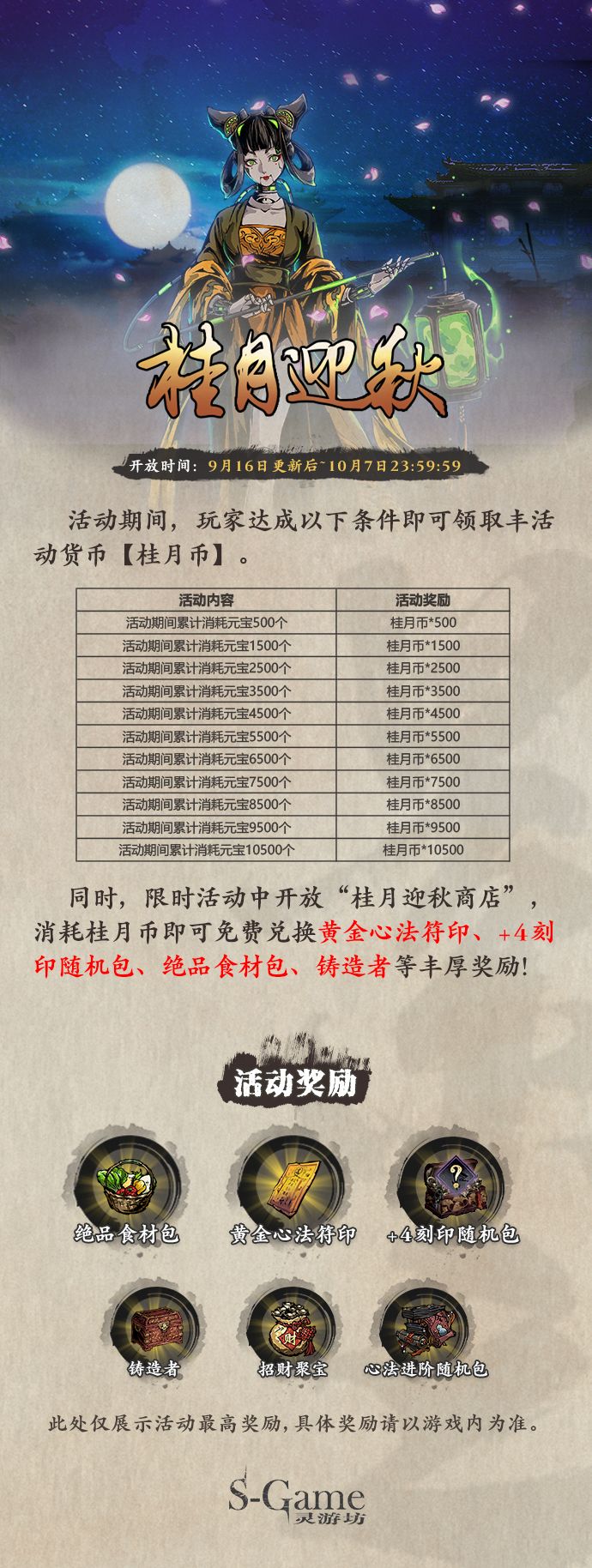 桂月迎秋

开放时间：9月16日更新后~10月7日23:59:59

活动期间，玩家达成以下条件即可领取丰活动货币【桂月币】。

| 活动内容 | 活动奖励 |
|---|---|
| 活动期间累计消耗元宝500个 | 桂月币*500 |
| 活动期间累计消耗元宝1500个 | 桂月币*1500 |
| 活动期间累计消耗元宝2500个 | 桂月币*2500 |
| 活动期间累计消耗元宝3500个 | 桂月币*3500 |
| 活动期间累计消耗元宝4500个 | 桂月币*4500 |
| 活动期间累计消耗元宝5500个 | 桂月币*5500 |
| 活动期间累计消耗元宝6500个 | 桂月币*6500 |
| 活动期间累计消耗元宝7500个 | 桂月币*7500 |
| 活动期间累计消耗元宝8500个 | 桂月币*8500 |
| 活动期间累计消耗元宝9500个 | 桂月币*9500 |
| 活动期间累计消耗元宝10500个 | 桂月币*10500 |

同时，限时活动中开放“桂月迎秋商店”，消耗桂月币即可免费兑换黄金心法符印、+4刻印随机包、绝品食材包、铸造者等丰厚奖励!

活动奖励

绝品食材包
黄金心法符印
+4刻印随机包
铸造者
招财聚宝
心法进阶随机包

此处仅展示活动最高奖励，具体奖励请以游戏内为准。

S-Game
灵游坊